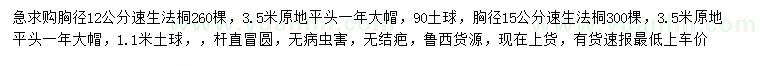 急求购胸径12公分速生法桐260棵，3.5米原地平头一年大帽，90土球，胸径15公分速生法桐300棵，3.5米原地平头一年大帽，1.1米土球，，杆直冒圆，无病虫害，无结疤，鲁西货源，现在上货，有货速报最低上车价